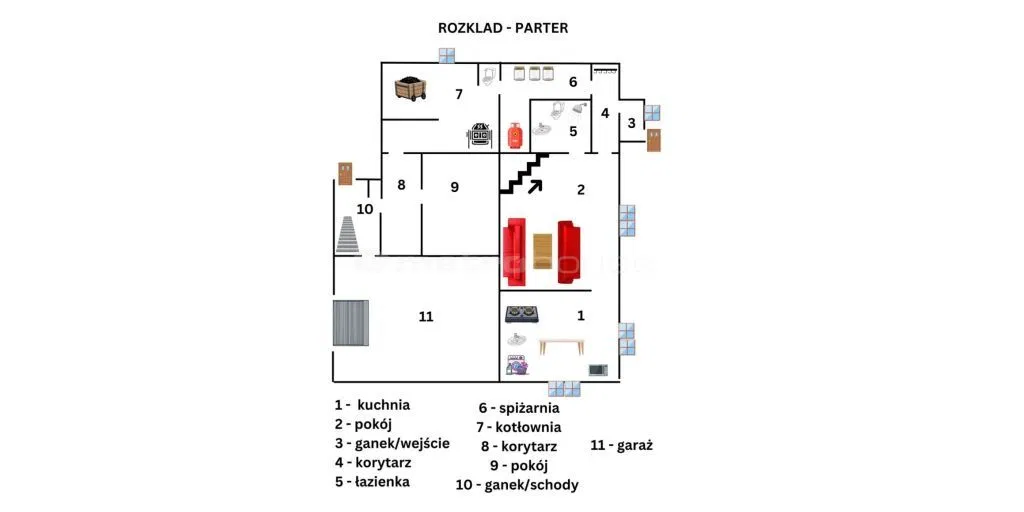 ROZKLAD - PARTER

7
6
5
4
3
8
9
2
10
11
1

1 - kuchnia
2 - pokój
3 - ganek/wejście
4 - korytarz
5 - łazienka

6 - spiżarnia
7 - kotłownia
8 - korytarz
9 - pokój
10 - ganek/schody

11 - garaż